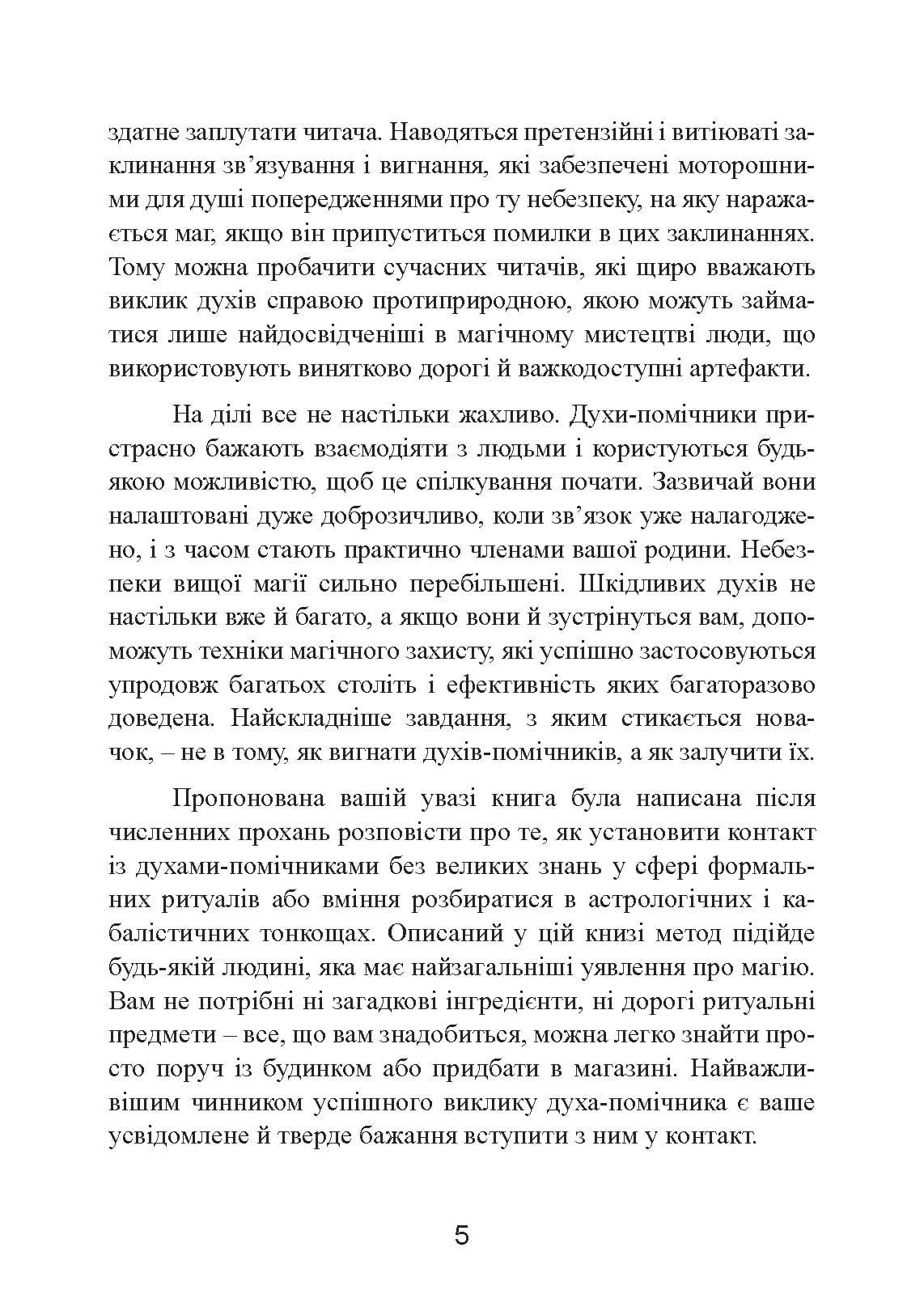 здатне заплутати читача. Наводяться претензійні і витіюваті заклинання зв'язування і вигнання, які забезпечені моторошними для душі попередженнями про ту небезпеку, на яку наражається маг, якщо він припуститься помилки в цих заклинаннях. Тому можна пробачити сучасних читачів, які щиро вважають виклик духів справою протиприродною, якою можуть займатися лише найдосвідченіші в магічному мистецтві люди, що використовують винятково дорогі й важкодоступні артефакти.

На ділі все не настільки жахливо. Духи-помічники пристрасно бажають взаємодіяти з людьми і користуються будь-якою можливістю, щоб це спілкування почати. Зазвичай вони налаштовані дуже доброзичливо, коли зв'язок уже налагоджено, і з часом стають практично членами вашої родини. Небезпеки вищої магії сильно перебільшені. Шкідливих духів не настільки вже й багато, а якщо вони й зустрінуться вам, допоможуть техніки магічного захисту, які успішно застосовуються упродовж багатьох століть і ефективність яких багаторазово доведена. Найскладніше завдання, з яким стикається новачок, – не в тому, як вигнати духів-помічників, а як залучити їх.

Пропонована вашій увазі книга була написана після численних прохань розповісти про те, як установити контакт із духами-помічниками без великих знань у сфері формальних ритуалів або вміння розбиратися в астрологічних і кабалістичних тонкощах. Описаний у цій книзі метод підійде будь-якій людині, яка має найзагальніші уявлення про магію. Вам не потрібні ні загадкові інгредієнти, ні дорогі ритуальні предмети – все, що вам знадобиться, можна легко знайти просто поруч із будинком або придбати в магазині. Найважливішим чинником успішного виклику духа-помічника є ваше усвідомлене й тверде бажання вступити з ним у контакт.

5